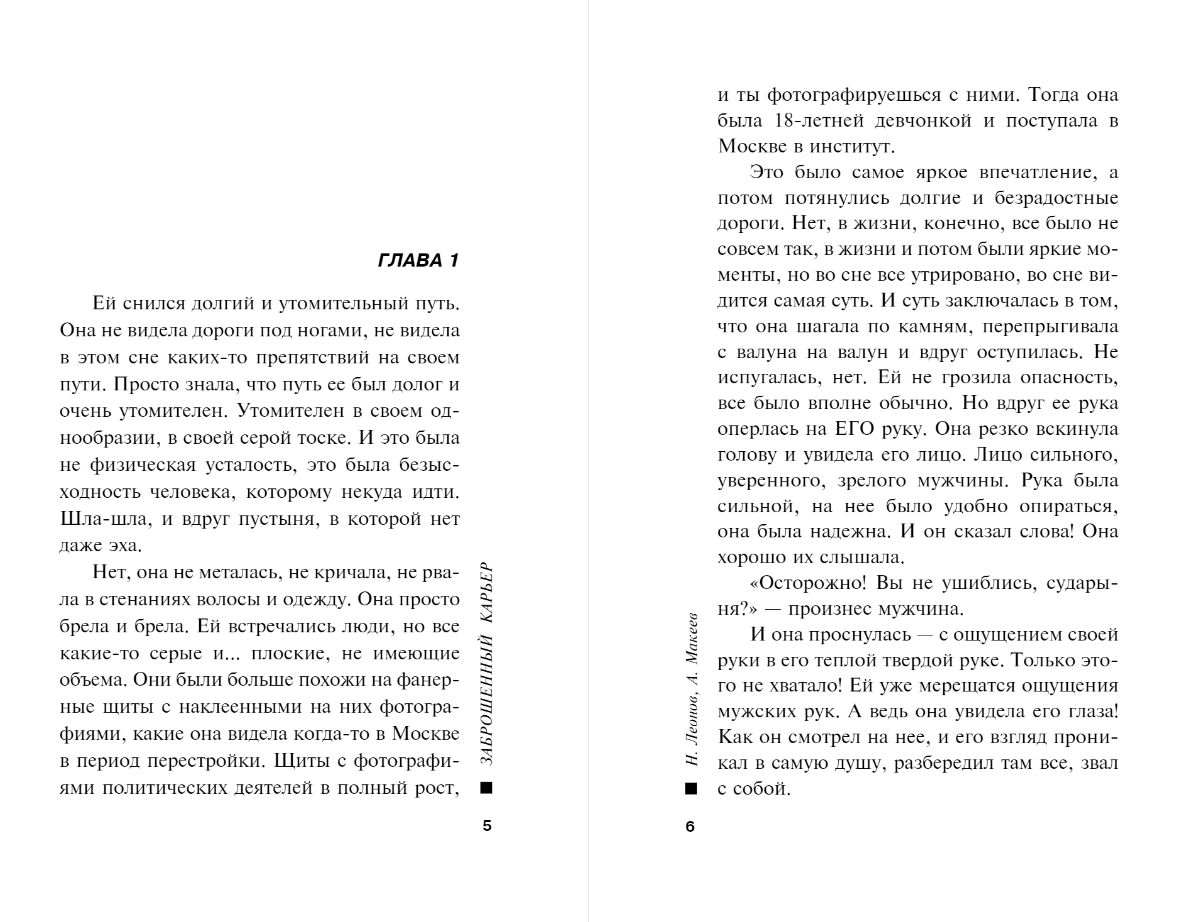 ГЛАВА 1

Ей снился долгий и утомительный путь. Она не видела дороги под ногами, не видела в этом сне каких-то препятствий на своем пути. Просто знала, что путь ее был долог и очень утомителен. Утомителен в своем однообразии, в своей серой тоске. И это была не физическая усталость, это была безысходность человека, которому некуда идти. Шла-шла, и вдруг пустыня, в которой нет даже эха.

Нет, она не металась, не кричала, не рвала в стенаниях волосы и одежду. Она просто брела и брела. Ей встречались люди, но все какие-то серые и... плоские, не имеющие объема. Они были больше похожи на фанерные щиты с наклеенными на них фотографиями, какие она видела когда-то в Москве в период перестройки. Щиты с фотографиями политических деятелей в полный рост,

ЗАБРОШЕННЫЙ КАРЬЕР

5

и ты фотографируешься с ними. Тогда она была 18-летней девчонкой и поступала в Москве в институт.

Это было самое яркое впечатление, а потом потянулись долгие и безрадостные дороги. Нет, в жизни, конечно, все было не совсем так, в жизни и потом были яркие моменты, но во сне все утрировано, во сне видится самая суть. И суть заключалась в том, что она шагала по камням, перепрыгивала с валуна на валун и вдруг оступилась. Не испугалась, нет. Ей не грозила опасность, все было вполне обычно. Но вдруг ее рука оперлась на ЕГО руку. Она резко вскинула голову и увидела его лицо. Лицо сильного, уверенного, зрелого мужчины. Рука была сильной, на нее было удобно опираться, она была надежна. И он сказал слова! Она хорошо их слышала.

«Осторожно! Вы не ушиблись, сударыня?» — произнес мужчина.

И она проснулась — с ощущением своей руки в его теплой твердой руке. Только этого не хватало! Ей уже мерещатся ощущения мужских рук. А ведь она увидела его глаза! Как он смотрел на нее, и его взгляд проникал в самую душу, разбередил там все, звал с собой.

Н. Леонов, А. Макеев

6